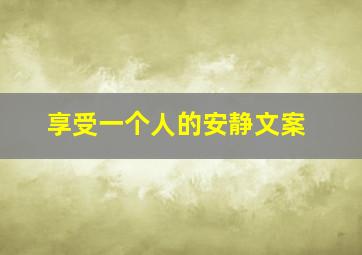 享受一个人的安静文案